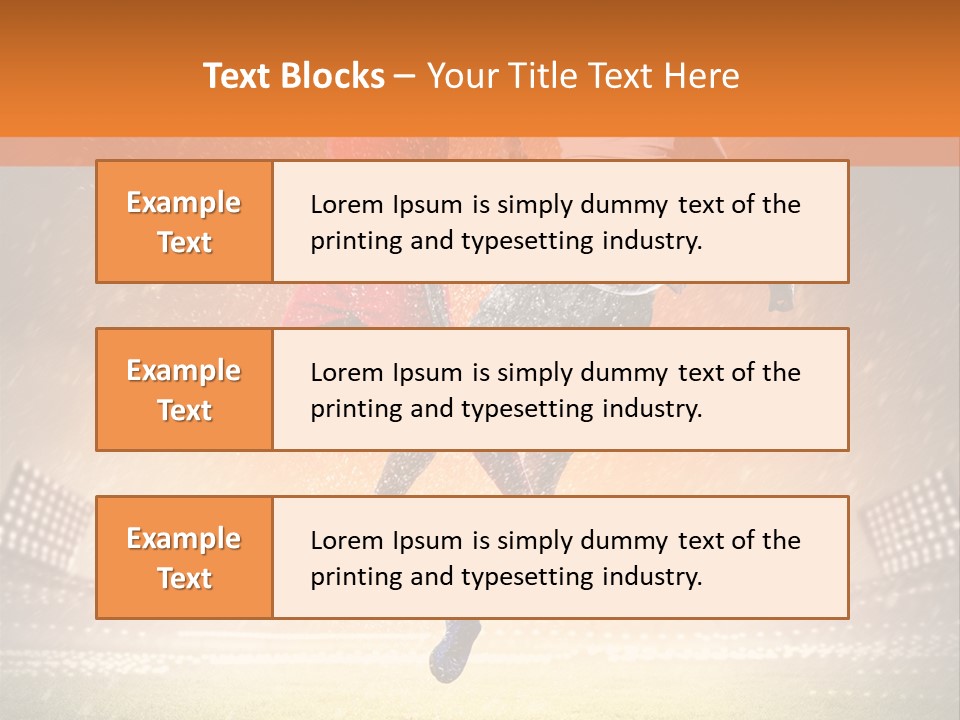 Text Blocks – Your Title Text Here

Example Text

Lorem Ipsum is simply dummy text of the printing and typesetting industry.

Example Text

Lorem Ipsum is simply dummy text of the printing and typesetting industry.

Example Text

Lorem Ipsum is simply dummy text of the printing and typesetting industry.